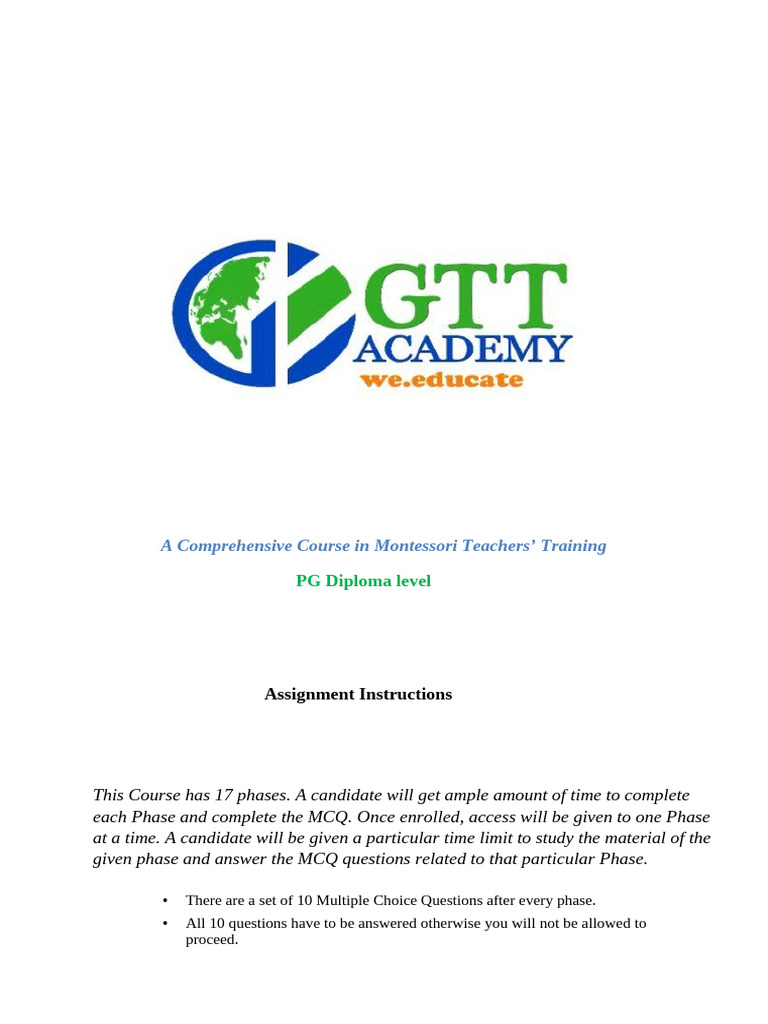 GTT
ACADEMY
we.educate

A Comprehensive Course in Montessori Teachers' Training

PG Diploma level

Assignment Instructions

This Course has 17 phases. A candidate will get ample amount of time to complete each Phase and complete the MCQ. Once enrolled, access will be given to one Phase at a time. A candidate will be given a particular time limit to study the material of the given phase and answer the MCQ questions related to that particular Phase.

• There are a set of 10 Multiple Choice Questions after every phase.
• All 10 questions have to be answered otherwise you will not be allowed to proceed.